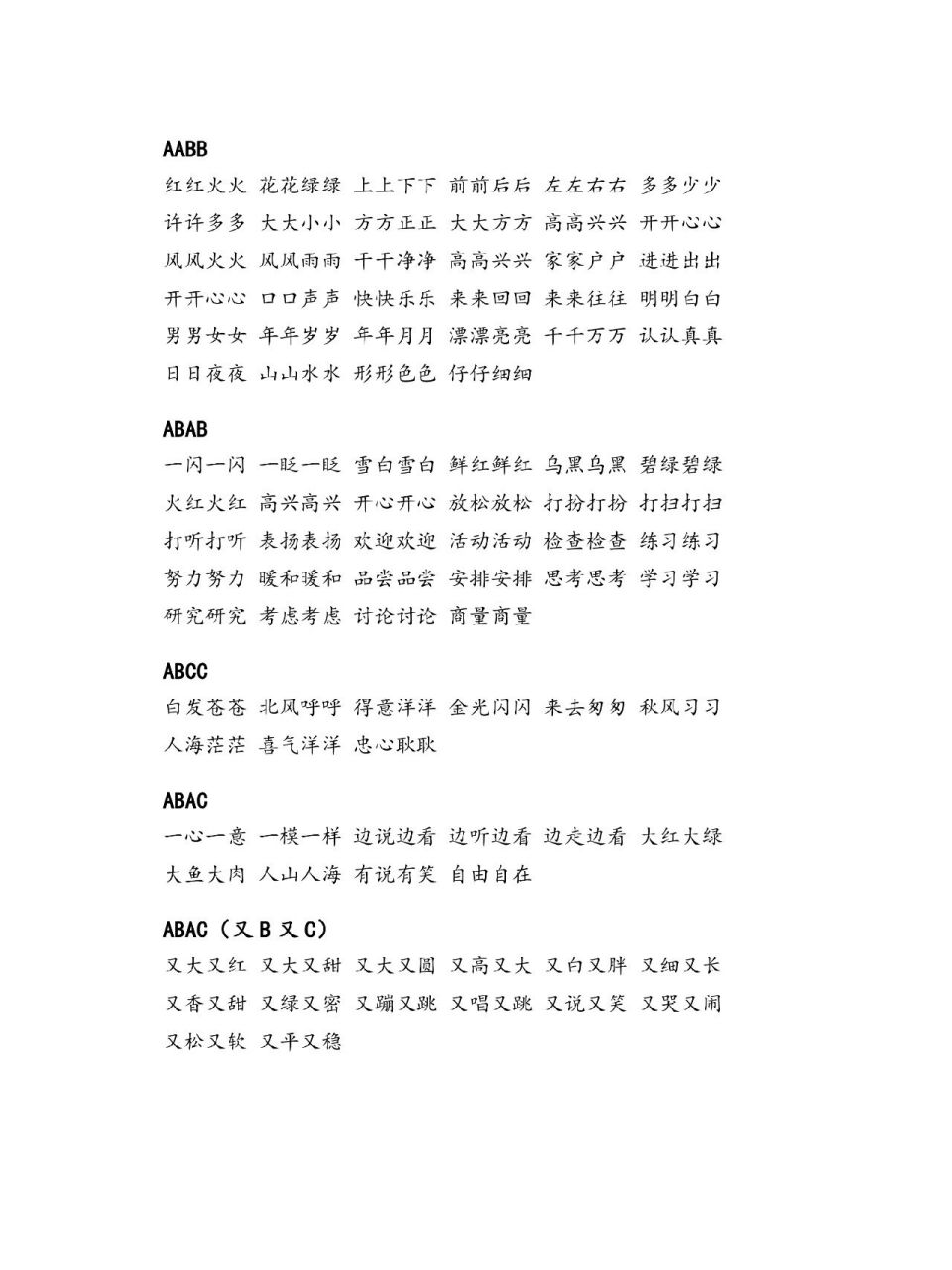 AABB

红红火火 花花绿绿 上上下下 前前后后 左左右右 多多少少

许许多多 大大小小 方方正正 大大方方 高高兴兴 开开心心

风风火火 风风雨雨 干干净净 高高兴兴 家家户户 进进出出

开开心心 口口声声 快快乐乐 来来回回 来来往往 明明白白

男男女女 年年岁岁 年年月月 漂漂亮亮 千千万万 认认真真

日日夜夜 山山水水 形形色色 仔仔细细

ABAB

一闪一闪 一眨一眨 雪白雪白 鲜红鲜红 乌黑乌黑 碧绿碧绿

火红火红 高兴高兴 开心开心 放松放松 打扮打扮 打扫打扫

打听打听 表扬表扬 欢迎欢迎 活动活动 检查检查 练习练习

努力努力 暖和暖和 品尝品尝 安排安排 思考思考 学习学习

研究研究 考虑考虑 讨论讨论 商量商量

ABCC

白发苍苍 北风呼呼 得意洋洋 金光闪闪 来去匆匆 秋风习习

人海茫茫 喜气洋洋 忠心耿耿

ABAC

一心一意 一模一样 边说边看 边听边看 边走边看 大红大绿

大鱼大肉 人山人海 有说有笑 自由自在

ABAC（又B又C）

又大又红 又大又甜 又大又圆 又高又大 又白又胖 又细又长

又香又甜 又绿又密 又蹦又跳 又唱又跳 又说又笑 又哭又闹

又松又软 又平又稳